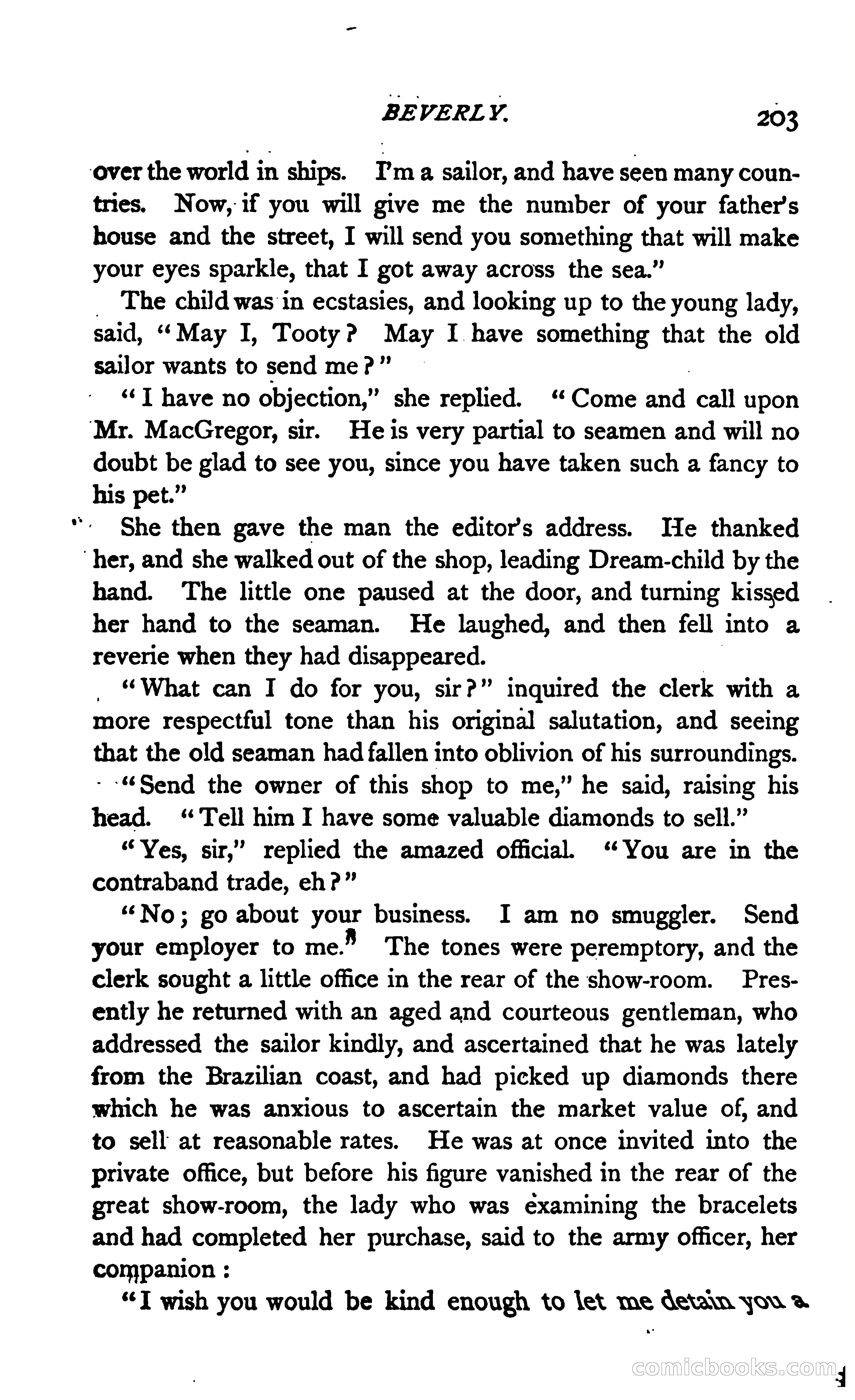 BEVERLY. 203

over the world in ships. I'm a sailor, and have seen many countries. Now, if you will give me the number of your father's house and the street, I will send you something that will make your eyes sparkle, that I got away across the sea."

The child was in ecstasies, and looking up to the young lady, said, "May I, Tooty? May I have something that the old sailor wants to send me?"

"I have no objection," she replied. "Come and call upon Mr. MacGregor, sir. He is very partial to seamen and will no doubt be glad to see you, since you have taken such a fancy to his pet."

She then gave the man the editor's address. He thanked her, and she walked out of the shop, leading Dream-child by the hand. The little one paused at the door, and turning kissed her hand to the seaman. He laughed, and then fell into a reverie when they had disappeared.

"What can I do for you, sir?" inquired the clerk with a more respectful tone than his original salutation, and seeing that the old seaman had fallen into oblivion of his surroundings.

"Send the owner of this shop to me," he said, raising his head. "Tell him I have some valuable diamonds to sell."

"Yes, sir," replied the amazed official. "You are in the contraband trade, eh?"

"No; go about your business. I am no smuggler. Send your employer to me." The tones were peremptory, and the clerk sought a little office in the rear of the show-room. Presently he returned with an aged and courteous gentleman, who addressed the sailor kindly, and ascertained that he was lately from the Brazilian coast, and had picked up diamonds there which he was anxious to ascertain the market value of, and to sell at reasonable rates. He was at once invited into the private office, but before his figure vanished in the rear of the great show-room, the lady who was examining the bracelets and had completed her purchase, said to the army officer, her companion:

"I wish you would be kind enough to let me detain you a

comicbooks.com